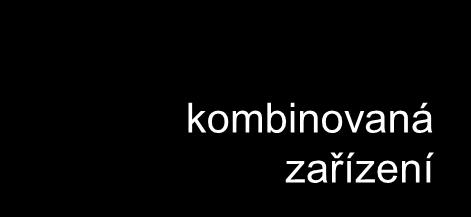 kombinovaná zařízení